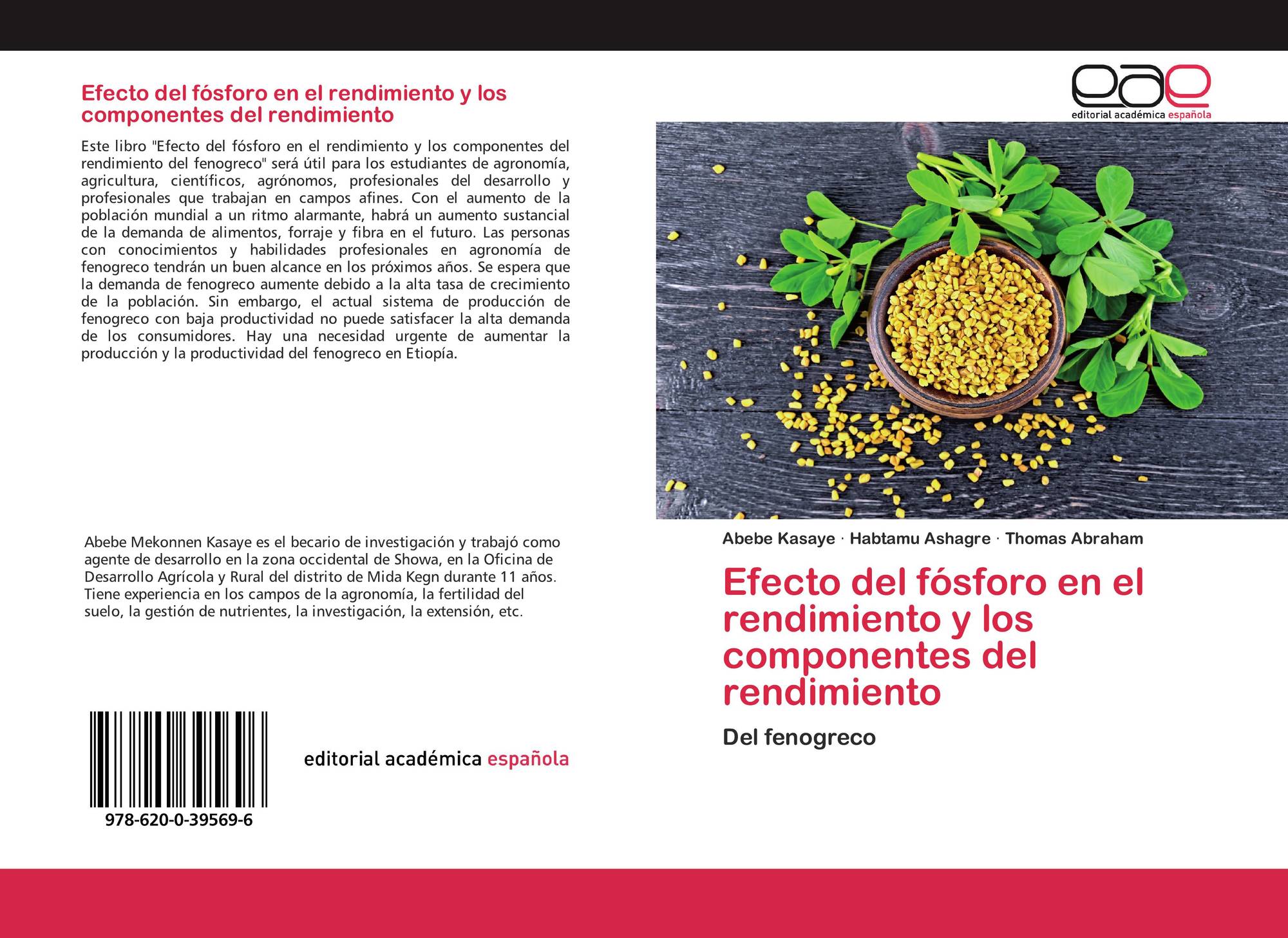 Efecto del fósforo en el rendimiento y los componentes del rendimiento

Este libro "Efecto del fósforo en el rendimiento y los componentes del rendimiento del fenogreco" será útil para los estudiantes de agronomía, agricultura, científicos, agrónomos, profesionales del desarrollo y profesionales que trabajan en campos afines. Con el aumento de la población mundial a un ritmo alarmante, habrá un aumento sustancial de la demanda de alimentos, forraje y fibra en el futuro. Las personas con conocimientos y habilidades profesionales en agronomía de fenogreco tendrán un buen alcance en los próximos años. Se espera que la demanda de fenogreco aumente debido a la alta tasa de crecimiento de la población. Sin embargo, el actual sistema de producción de fenogreco con baja productividad no puede satisfacer la alta demanda de los consumidores. Hay una necesidad urgente de aumentar la producción y la productividad del fenogreco en Etiopía.

Abebe Mekonnen Kasaye es el becario de investigación y trabajó como agente de desarrollo en la zona occidental de Showa, en la Oficina de Desarrollo Agrícola y Rural del distrito de Mida Kegn durante 11 años. Tiene experiencia en los campos de la agronomía, la fertilidad del suelo, la gestión de nutrientes, la investigación, la extensión, etc.

978-620-0-39569-6

editorial académica española

eae
editorial académica española

Abebe Kasaye · Habtamu Ashagre · Thomas Abraham

Efecto del fósforo en el rendimiento y los componentes del rendimiento

Del fenogreco